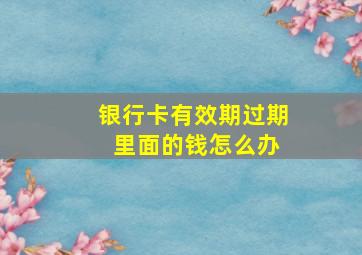 银行卡有效期过期
里面的钱怎么办